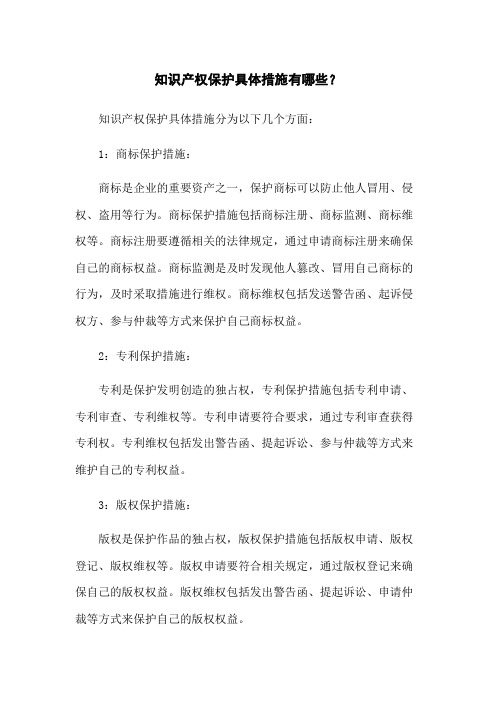 知识产权保护具体措施有哪些？

知识产权保护具体措施分为以下几个方面：

1：商标保护措施：

商标是企业的重要资产之一，保护商标可以防止他人冒用、侵权、盗用等行为。商标保护措施包括商标注册、商标监测、商标维权等。商标注册要遵循相关的法律规定，通过申请商标注册来确保自己的商标权益。商标监测是及时发现他人篡改、冒用自己商标的行为，及时采取措施进行维权。商标维权包括发送警告函、起诉侵权方、参与仲裁等方式来保护自己商标权益。

2：专利保护措施：

专利是保护发明创造的独占权，专利保护措施包括专利申请、专利审查、专利维权等。专利申请要符合要求，通过专利审查获得专利权。专利维权包括发出警告函、提起诉讼、参与仲裁等方式来维护自己的专利权益。

3：版权保护措施：

版权是保护作品的独占权，版权保护措施包括版权申请、版权登记、版权维权等。版权申请要符合相关规定，通过版权登记来确保自己的版权权益。版权维权包括发出警告函、提起诉讼、申请仲裁等方式来保护自己的版权权益。